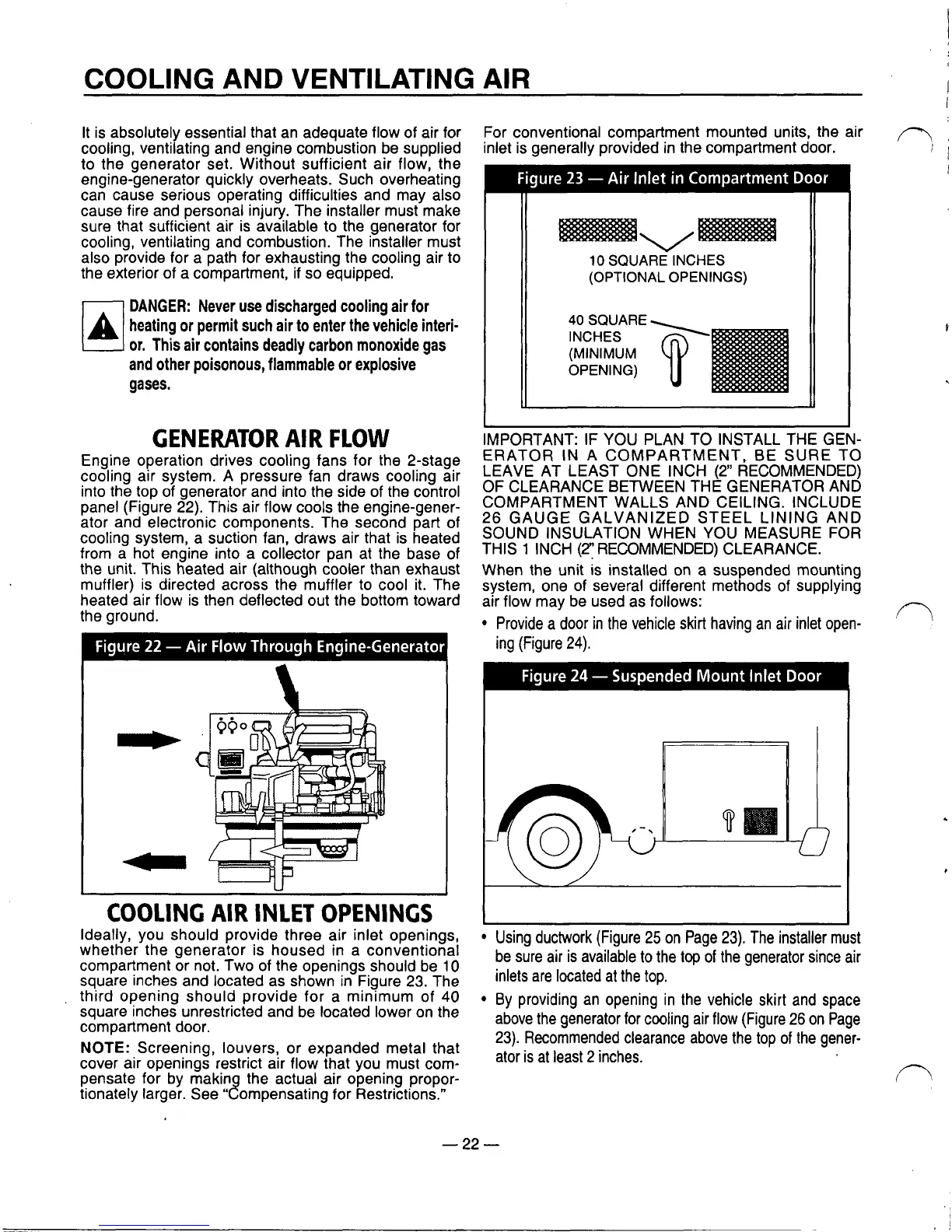 COOLING AND VENTILATING AIR

It is absolutely essential that an adequate flow of air for cooling, ventilating and engine combustion be supplied to the generator set. Without sufficient air flow, the engine-generator quickly overheats. Such overheating can cause serious operating difficulties and may also cause fire and personal injury. The installer must make sure that sufficient air is available to the generator for cooling, ventilating and combustion. The installer must also provide for a path for exhausting the cooling air to the exterior of a compartment, if so equipped.

DANGER: Never use discharged cooling air for heating or permit such air to enter the vehicle interior. This air contains deadly carbon monoxide gas and other poisonous, flammable or explosive gases.

GENERATOR AIR FLOW

Engine operation drives cooling fans for the 2-stage cooling air system. A pressure fan draws cooling air into the top of generator and into the side of the control panel (Figure 22). This air flow cools the engine-generator and electronic components. The second part of cooling system, a suction fan, draws air that is heated from a hot engine into a collector pan at the base of the unit. This heated air (although cooler than exhaust muffler) is directed across the muffler to cool it. The heated air flow is then deflected out the bottom toward the ground.

Figure 22 — Air Flow Through Engine-Generator

COOLING AIR INLET OPENINGS

Ideally, you should provide three air inlet openings, whether the generator is housed in a conventional compartment or not. Two of the openings should be 10 square inches and located as shown in Figure 23. The third opening should provide for a minimum of 40 square inches unrestricted and be located lower on the compartment door.

NOTE: Screening, louvers, or expanded metal that cover air openings restrict air flow that you must compensate for by making the actual air opening proportionately larger. See "Compensating for Restrictions."

For conventional compartment mounted units, the air inlet is generally provided in the compartment door.

Figure 23 — Air Inlet in Compartment Door

10 SQUARE INCHES
(OPTIONAL OPENINGS)

40 SQUARE INCHES
(MINIMUM OPENING)

IMPORTANT: IF YOU PLAN TO INSTALL THE GENERATOR IN A COMPARTMENT, BE SURE TO LEAVE AT LEAST ONE INCH (2" RECOMMENDED) OF CLEARANCE BETWEEN THE GENERATOR AND COMPARTMENT WALLS AND CEILING. INCLUDE 26 GAUGE GALVANIZED STEEL LINING AND SOUND INSULATION WHEN YOU MEASURE FOR THIS 1 INCH (2" RECOMMENDED) CLEARANCE.

When the unit is installed on a suspended mounting system, one of several different methods of supplying air flow may be used as follows:

• Provide a door in the vehicle skirt having an air inlet opening (Figure 24).

Figure 24 — Suspended Mount Inlet Door

• Using ductwork (Figure 25 on Page 23). The installer must be sure air is available to the top of the generator since air inlets are located at the top.

• By providing an opening in the vehicle skirt and space above the generator for cooling air flow (Figure 26 on Page 23). Recommended clearance above the top of the generator is at least 2 inches.

— 22 —